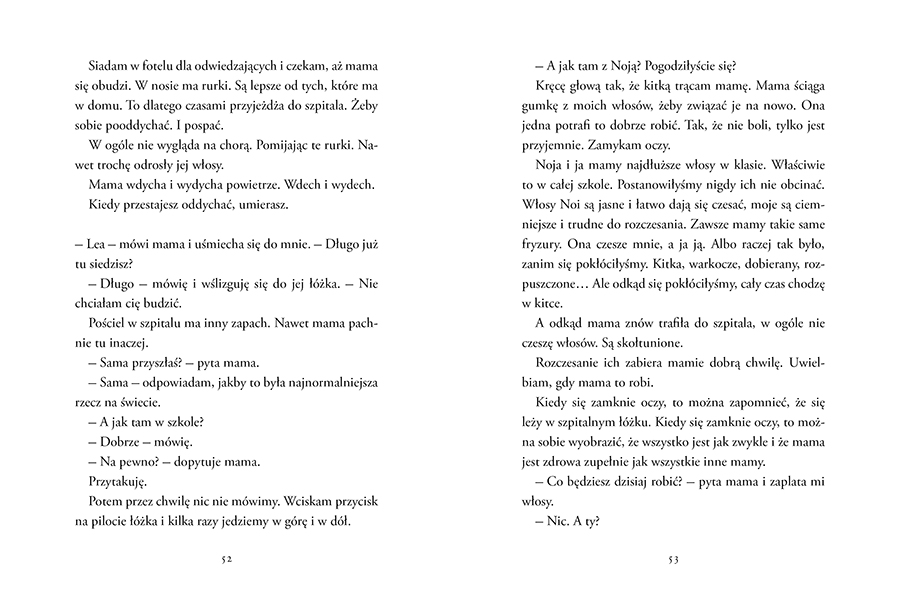 Siadam w fotelu dla odwiedzających i czekam, aż mama się obudzi. W nosie ma rurki. Są lepsze od tych, które ma w domu. To dlatego czasami przyjeżdża do szpitala. Żeby sobie pooddychać. I pospać.

W ogóle nie wygląda na chorą. Pomijając te rurki. Nawet trochę odrosły jej włosy.

Mama wdycha i wydycha powietrze. Wdech i wydech.

Kiedy przestajesz oddychać, umierasz.

– Lea – mówi mama i uśmiecha się do mnie. – Długo już tu siedzisz?

– Długo – mówię i wślizguję się do jej łóżka. – Nie chciałam cię budzić.

Pościel w szpitalu ma inny zapach. Nawet mama pachnie tu inaczej.

– Sama przyszłaś? – pyta mama.

– Sama – odpowiadam, jakby to była najnormalniejsza rzecz na świecie.

– A jak tam w szkole?

– Dobrze – mówię.

– Na pewno? – dopytuje mama.

Przytakuję.

Potem przez chwilę nic nie mówimy. Wciskam przycisk na pilocie łóżka i kilka razy jedziemy w górę i w dół.

52

– A jak tam z Noją? Pogodziłyście się?

Kręcę głową tak, że kitką trącam mamę. Mama ściąga gumkę z moich włosów, żeby związać je na nowo. Ona jedna potrafi to dobrze robić. Tak, że nie boli, tylko jest przyjemnie. Zamykam oczy.

Noja i ja mamy najdłuższe włosy w klasie. Właściwie to w całej szkole. Postanowiłyśmy nigdy ich nie obcinać. Włosy Noi są jasne i łatwo dają się czesać, moje są ciemniejsze i trudne do rozczesania. Zawsze mamy takie same fryzury. Ona czesze mnie, a ja ją. Albo raczej tak było, zanim się pokłóciłyśmy. Kitka, warkocze, dobierany, rozpuszczone… Ale odkąd się pokłóciłyśmy, cały czas chodzę w kitce.

A odkąd mama znów trafiła do szpitala, w ogóle nie czeszę włosów. Są skołtunione.

Rozczesanie ich zabiera mamie dobrą chwilę. Uwielbiam, gdy mama to robi.

Kiedy się zamknie oczy, to można zapomnieć, że się leży w szpitalnym łóżku. Kiedy się zamknie oczy, to można sobie wyobrazić, że wszystko jest jak zwykle i że mama jest zdrowa zupełnie jak wszystkie inne mamy.

– Co będziesz dzisiaj robić? – pyta mama i zaplata mi włosy.

– Nic. A ty?

53